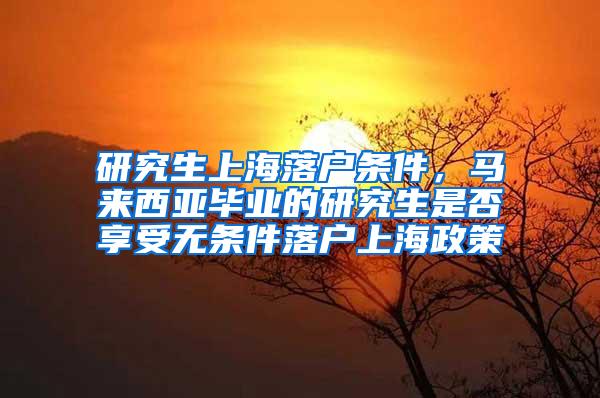 研究生上海落户条件，马来西亚毕业的研究生是否享受无条件落户上海政策